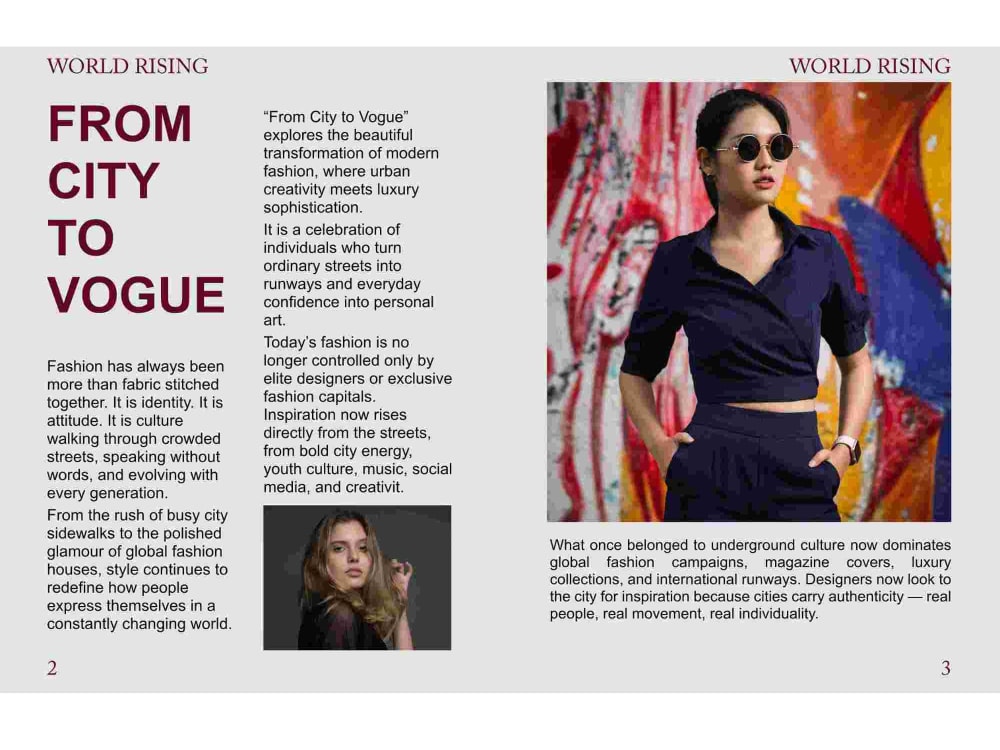 WORLD RISING

FROM
CITY
TO
VOGUE

Fashion has always been more than fabric stitched together. It is identity. It is attitude. It is culture walking through crowded streets, speaking without words, and evolving with every generation.

From the rush of busy city sidewalks to the polished glamour of global fashion houses, style continues to redefine how people express themselves in a constantly changing world.

"From City to Vogue" explores the beautiful transformation of modern fashion, where urban creativity meets luxury sophistication.

It is a celebration of individuals who turn ordinary streets into runways and everyday confidence into personal art.

Today's fashion is no longer controlled only by elite designers or exclusive fashion capitals. Inspiration now rises directly from the streets, from bold city energy, youth culture, music, social media, and creativit.

2

WORLD RISING

What once belonged to underground culture now dominates global fashion campaigns, magazine covers, luxury collections, and international runways. Designers now look to the city for inspiration because cities carry authenticity — real people, real movement, real individuality.

3